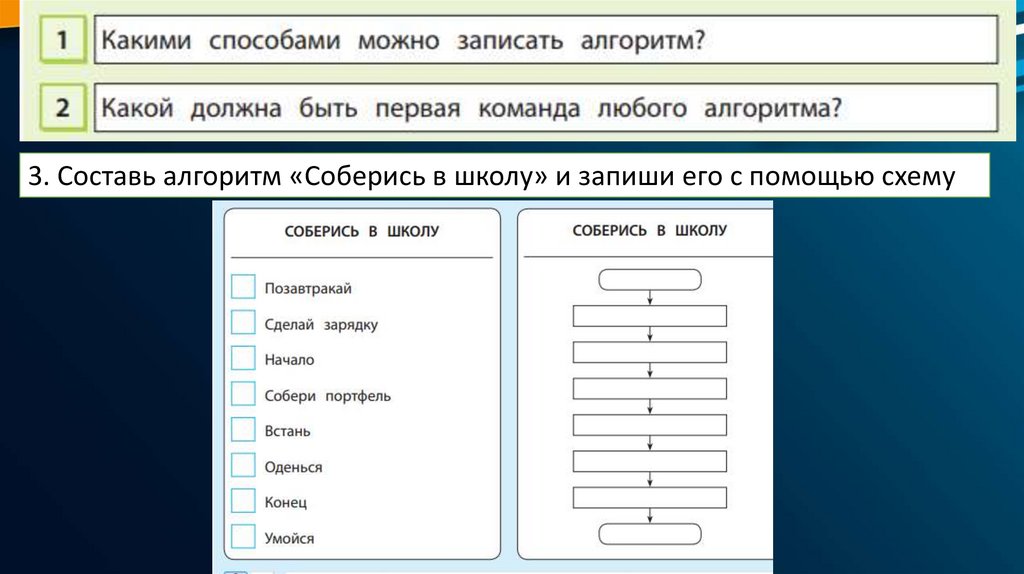 1 Какими способами можно записать алгоритм?

2 Какой должна быть первая команда любого алгоритма?

3. Составь алгоритм «Соберись в школу» и запиши его с помощью схему

СОБЕРИСЬ В ШКОЛУ

Позавтракай
Сделай зарядку
Начало
Собери портфель
Встань
Оденься
Конец
Умойся

СОБЕРИСЬ В ШКОЛУ